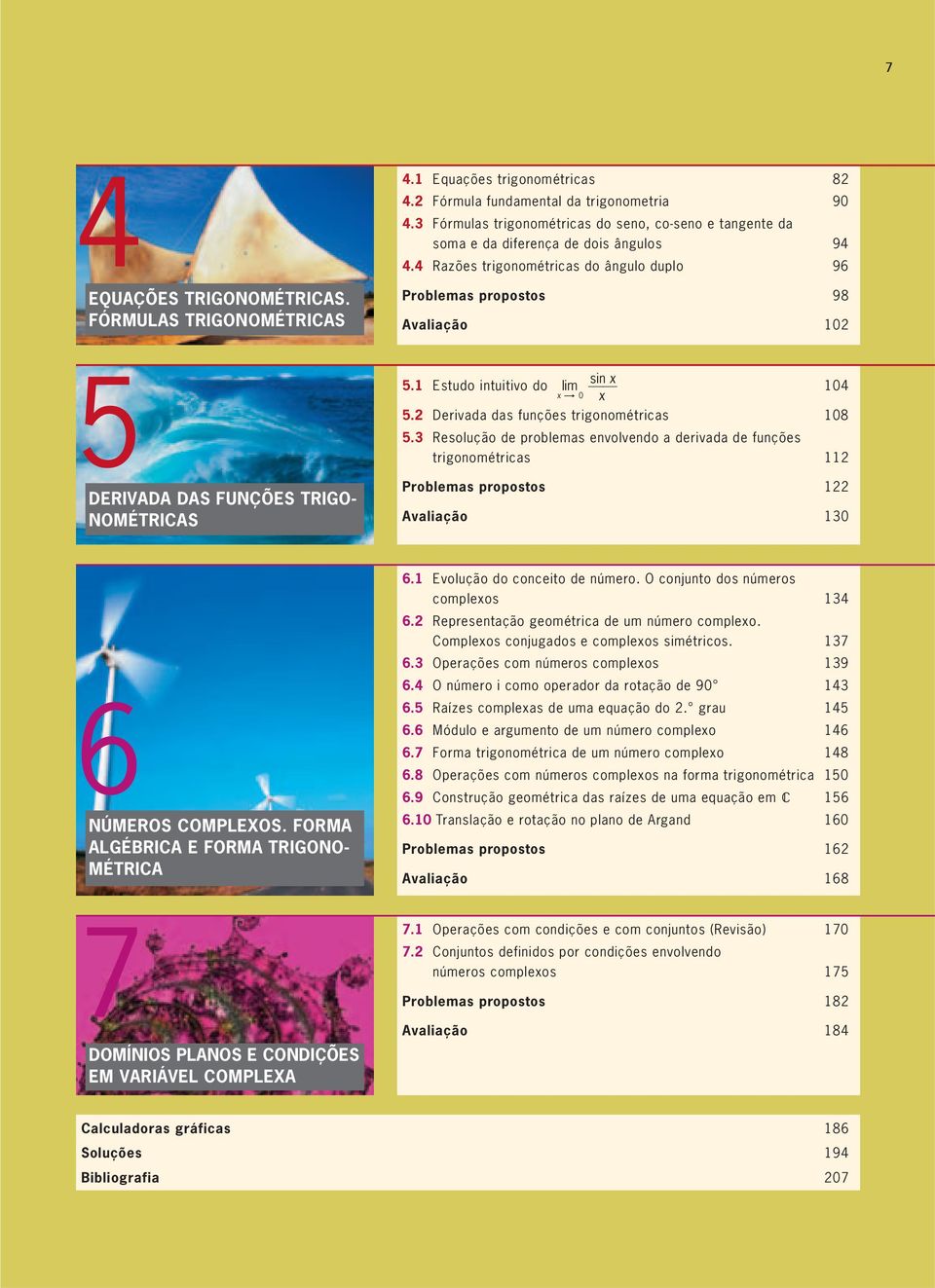 7

4

EQUAÇÕES TRIGONOMÉTRICAS. FÓRMULAS TRIGONOMÉTRICAS

4.1 Equações trigonométricas 82
4.2 Fórmula fundamental da trigonometria 90
4.3 Fórmulas trigonométricas do seno, co-seno e tangente da soma e da diferença de dois ângulos 94
4.4 Razões trigonométricas do ângulo duplo 96
Problemas propostos 98
Avaliação 102

5

DERIVADA DAS FUNÇÕES TRIGONOMÉTRICAS

5.1 Estudo intuitivo do $\lim_{x \to 0} \frac{\sin x}{x}$ 104
5.2 Derivada das funções trigonométricas 108
5.3 Resolução de problemas envolvendo a derivada de funções trigonométricas 112
Problemas propostos 122
Avaliação 130

6

NÚMEROS COMPLEXOS. FORMA ALGÉBRICA E FORMA TRIGONOMÉTRICA

6.1 Evolução do conceito de número. O conjunto dos números complexos 134
6.2 Representação geométrica de um número complexo. Complexos conjugados e complexos simétricos. 137
6.3 Operações com números complexos 139
6.4 O número i como operador da rotação de 90° 143
6.5 Raízes complexas de uma equação do 2.° grau 145
6.6 Módulo e argumento de um número complexo 146
6.7 Forma trigonométrica de um número complexo 148
6.8 Operações com números complexos na forma trigonométrica 150
6.9 Construção geométrica das raízes de uma equação em $\mathbb{C}$ 156
6.10 Translação e rotação no plano de Argand 160
Problemas propostos 162
Avaliação 168

7

DOMÍNIOS PLANOS E CONDIÇÕES EM VARIÁVEL COMPLEXA

7.1 Operações com condições e com conjuntos (Revisão) 170
7.2 Conjuntos definidos por condições envolvendo números complexos 175
Problemas propostos 182
Avaliação 184

Calculadoras gráficas 186
Soluções 194
Bibliografia 207